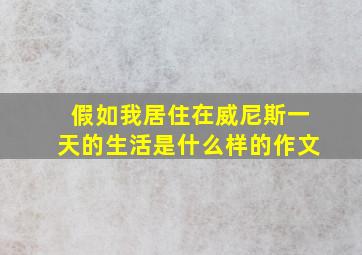 假如我居住在威尼斯一天的生活是什么样的作文